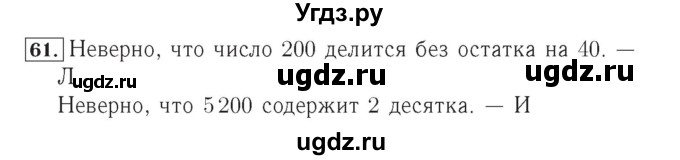 Угдз.ру

61. Неверно, что число 200 делится без остатка на 40. — Л ugdz.ru ugdz.ru ugdz.ru

Неверно, что 5 200 содержит 2 десятка. — И

ugdz.ru